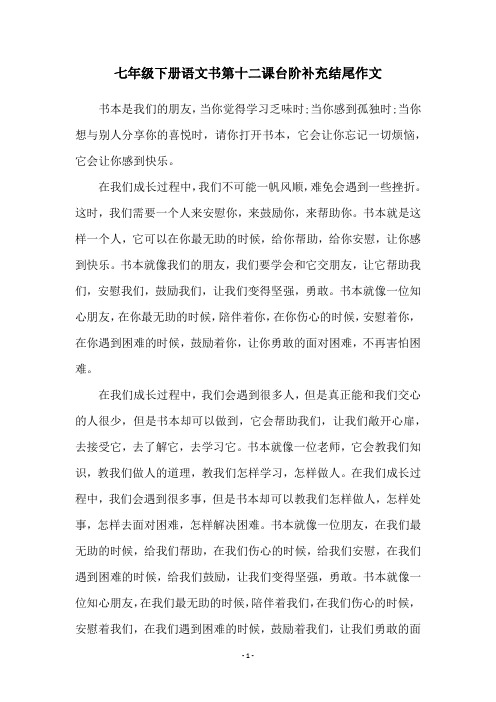 七年级下册语文书第十二课台阶补充结尾作文

书本是我们的朋友，当你觉得学习乏味时；当你感到孤独时；当你想与别人分享你的喜悦时，请你打开书本，它会让你忘记一切烦恼，它会让你感到快乐。

在我们成长过程中，我们不可能一帆风顺，难免会遇到一些挫折。这时，我们需要一个人来安慰你，来鼓励你，来帮助你。书本就是这样一个人，它可以在你最无助的时候，给你帮助，给你安慰，让你感到快乐。书本就像我们的朋友，我们要学会和它交朋友，让它帮助我们，安慰我们，鼓励我们，让我们变得坚强，勇敢。书本就像一位知心朋友，在你最无助的时候，陪伴着你，在你伤心的时候，安慰着你，在你遇到困难的时候，鼓励着你，让你勇敢的面对困难，不再害怕困难。

在我们成长过程中，我们会遇到很多人，但是真正能和我们交心的人很少，但是书本却可以做到，它会帮助我们，让我们敞开心扉，去接受它，去了解它，去学习它。书本就像一位老师，它会教我们知识，教我们做人的道理，教我们怎样学习，怎样做人。在我们成长过程中，我们会遇到很多事，但是书本却可以教我们怎样做人，怎样处事，怎样去面对困难，怎样解决困难。书本就像一位朋友，在我们最无助的时候，给我们帮助，在我们伤心的时候，给我们安慰，在我们遇到困难的时候，给我们鼓励，让我们变得坚强，勇敢。书本就像一位知心朋友，在我们最无助的时候，陪伴着我们，在我们伤心的时候，安慰着我们，在我们遇到困难的时候，鼓励着我们，让我们勇敢的面

- 1 -